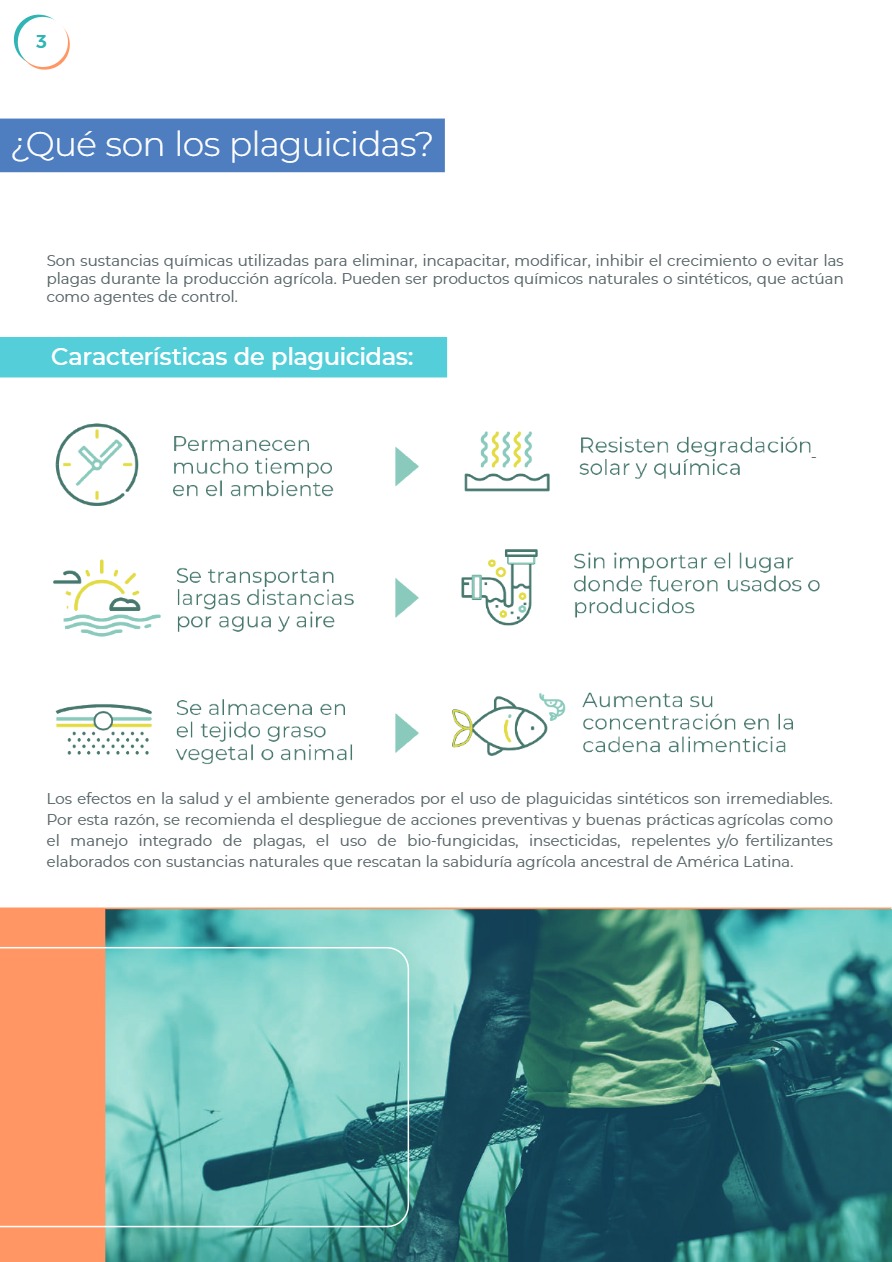 3

¿Qué son los plaguicidas?

Son sustancias químicas utilizadas para eliminar, incapacitar, modificar, inhibir el crecimiento o evitar las plagas durante la producción agrícola. Pueden ser productos químicos naturales o sintéticos, que actúan como agentes de control.

Características de plaguicidas:

Permanecen mucho tiempo en el ambiente

Resisten degradación solar y química

Se transportan largas distancias por agua y aire

Sin importar el lugar donde fueron usados o producidos

Se almacena en el tejido graso vegetal o animal

Aumenta su concentración en la cadena alimenticia

Los efectos en la salud y el ambiente generados por el uso de plaguicidas sintéticos son irremediables. Por esta razón, se recomienda el despliegue de acciones preventivas y buenas prácticas agrícolas como el manejo integrado de plagas, el uso de bio-fungicidas, insecticidas, repelentes y/o fertilizantes elaborados con sustancias naturales que rescatan la sabiduría agrícola ancestral de América Latina.